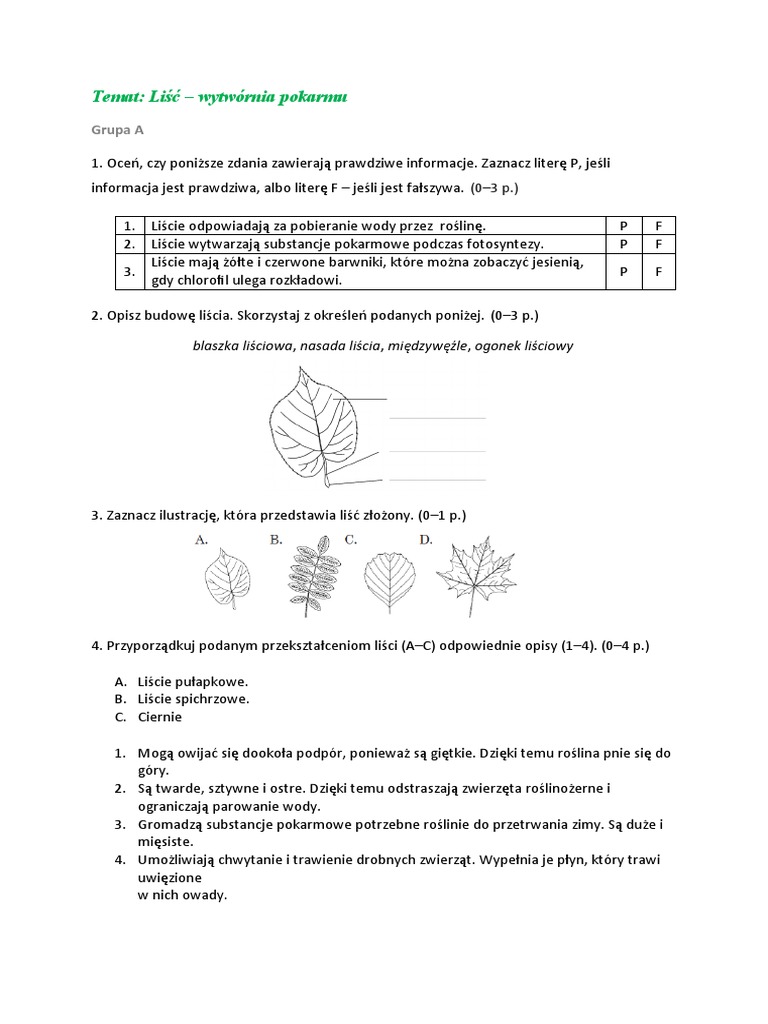 Temat: Liść – wytwórnia pokarmu

Grupa A

1. Oceń, czy poniższe zdania zawierają prawdziwe informacje. Zaznacz literę P, jeśli informacja jest prawdziwa, albo literę F – jeśli jest fałszywa. (0–3 p.)

| 1. | Liście odpowiadają za pobieranie wody przez roślinę. | P | F |
|---|---|---|---|
| 2. | Liście wytwarzają substancje pokarmowe podczas fotosyntezy. | P | F |
| 3. | Liście mają żółte i czerwone barwniki, które można zobaczyć jesienią, gdy chlorofil ulega rozkładowi. | P | F |

2. Opisz budowę liścia. Skorzystaj z określeń podanych poniżej. (0–3 p.)

blaszka liściowa, nasada liścia, międzywęźle, ogonek liściowy

3. Zaznacz ilustrację, która przedstawia liść złożony. (0–1 p.)

A. B. C. D.

4. Przyporządkuj podanym przekształceniom liści (A–C) odpowiednie opisy (1–4). (0–4 p.)

A. Liście pułapkowe.
B. Liście spichrzowe.
C. Ciernie

1. Mogą owijać się dookoła podpór, ponieważ są giętkie. Dzięki temu roślina pnie się do góry.
2. Są twarde, sztywne i ostre. Dzięki temu odstraszają zwierzęta roślinożerne i ograniczają parowanie wody.
3. Gromadzą substancje pokarmowe potrzebne roślinie do przetrwania zimy. Są duże i mięsiste.
4. Umożliwiają chwytanie i trawienie drobnych zwierząt. Wypełnia je płyn, który trawi uwięzione w nich owady.